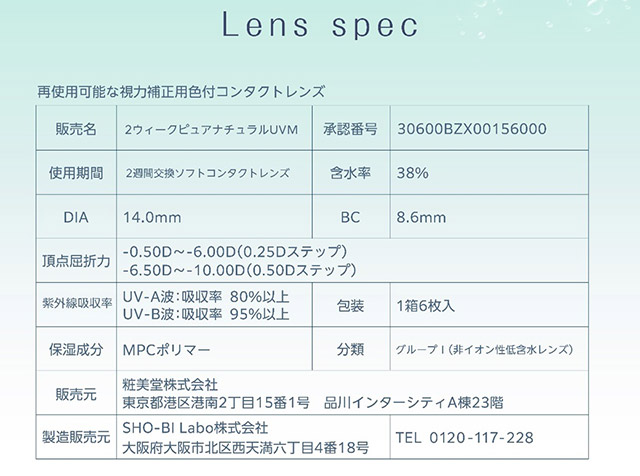 Lens spec

再使用可能な視力補正用色付コンタクトレンズ

| 販売名 | 2ウィークピュアナチュラルUVM | 承認番号 | 30600BZX00156000 |
|---|---|---|---|
| 使用期間 | 2週間交換ソフトコンタクトレンズ | 含水率 | 38% |
| DIA | 14.0mm | BC | 8.6mm |
| 頂点屈折力 | -0.50D～-6.00D(0.25Dステップ) -6.50D～-10.00D(0.50Dステップ) | | |
| 紫外線吸収率 | UV-A波:吸収率 80%以上 UV-B波:吸収率 95%以上 | 包装 | 1箱6枚入 |
| 保湿成分 | MPCポリマー | 分類 | グループⅠ(非イオン性低含水レンズ) |
| 販売元 | 粧美堂株式会社 東京都港区港南2丁目15番1号 品川インターシティA棟23階 | | |
| 製造販売元 | SHO-BI Labo株式会社 大阪府大阪市北区西天満六丁目4番18号 | TEL 0120-117-228 | |